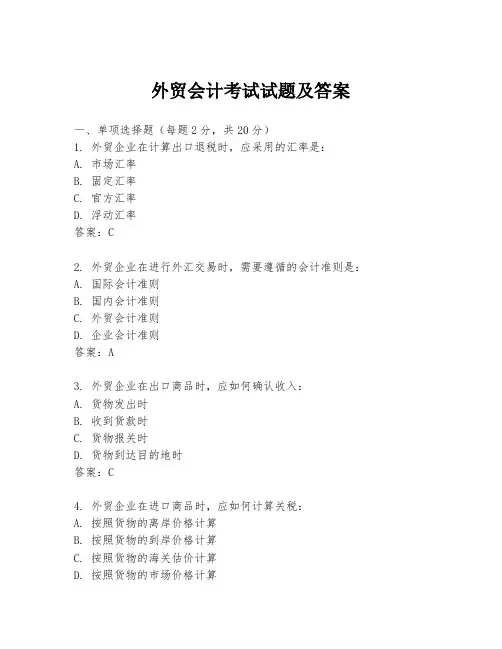 外贸会计考试试题及答案

一、单项选择题（每题2分，共20分）
1. 外贸企业在计算出口退税时，应采用的汇率是：
A. 市场汇率
B. 固定汇率
C. 官方汇率
D. 浮动汇率
答案：C

2. 外贸企业在进行外汇交易时，需要遵循的会计准则是：
A. 国际会计准则
B. 国内会计准则
C. 外贸会计准则
D. 企业会计准则
答案：A

3. 外贸企业在出口商品时，应如何确认收入：
A. 货物发出时
B. 收到货款时
C. 货物报关时
D. 货物到达目的地时
答案：C

4. 外贸企业在进口商品时，应如何计算关税：
A. 按照货物的离岸价格计算
B. 按照货物的到岸价格计算
C. 按照货物的海关估价计算
D. 按照货物的市场价格计算